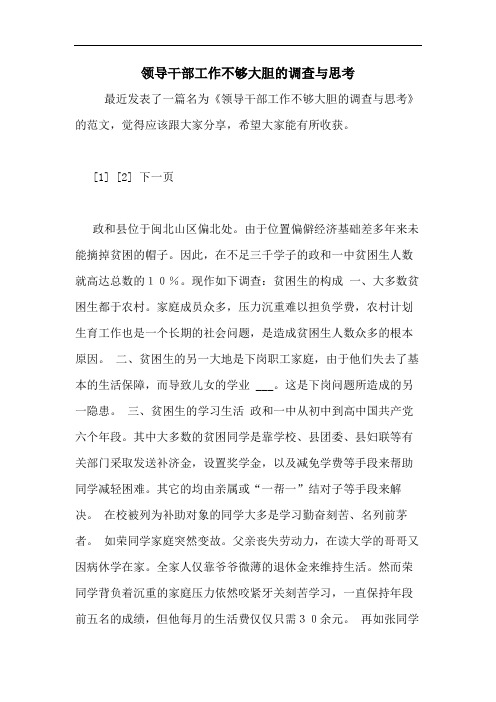 领导干部工作不够大胆的调查与思考

最近发表了一篇名为《领导干部工作不够大胆的调查与思考》的范文，觉得应该跟大家分享，希望大家能有所收获。

[1] [2] 下一页

政和县位于闽北山区偏北处。由于位置偏僻经济基础差多年来未能摘掉贫困的帽子。因此，在不足三千学子的政和一中贫困生人数就高达总数的１０％。现作如下调查：贫困生的构成 一、大多数贫困生都于农村。家庭成员众多，压力沉重难以担负学费，农村计划生育工作也是一个长期的社会问题，是造成贫困生人数众多的根本原因。 二、贫困生的另一大地是下岗职工家庭，由于他们失去了基本的生活保障，而导致儿女的学业 ___。这是下岗问题所造成的另一隐患。 三、贫困生的学习生活 政和一中从初中到高中国共产党六个年段。其中大多数的贫困同学是靠学校、县团委、县妇联等有关部门采取发送补济金，设置奖学金，以及减免学费等手段来帮助同学减轻困难。其它的均由亲属或“一帮一”结对子等手段来解决。 在校被列为补助对象的同学大多是学习勤奋刻苦、名列前茅者。 如荣同学家庭突然变故。父亲丧失劳动力，在读大学的哥哥又因病休学在家。全家人仅靠爷爷微薄的退休金来维持生活。然而荣同学背负着沉重的家庭压力依然咬紧牙关刻苦学习，一直保持年段前五名的成绩，但他每月的生活费仅仅只需３０余元。 再如张同学